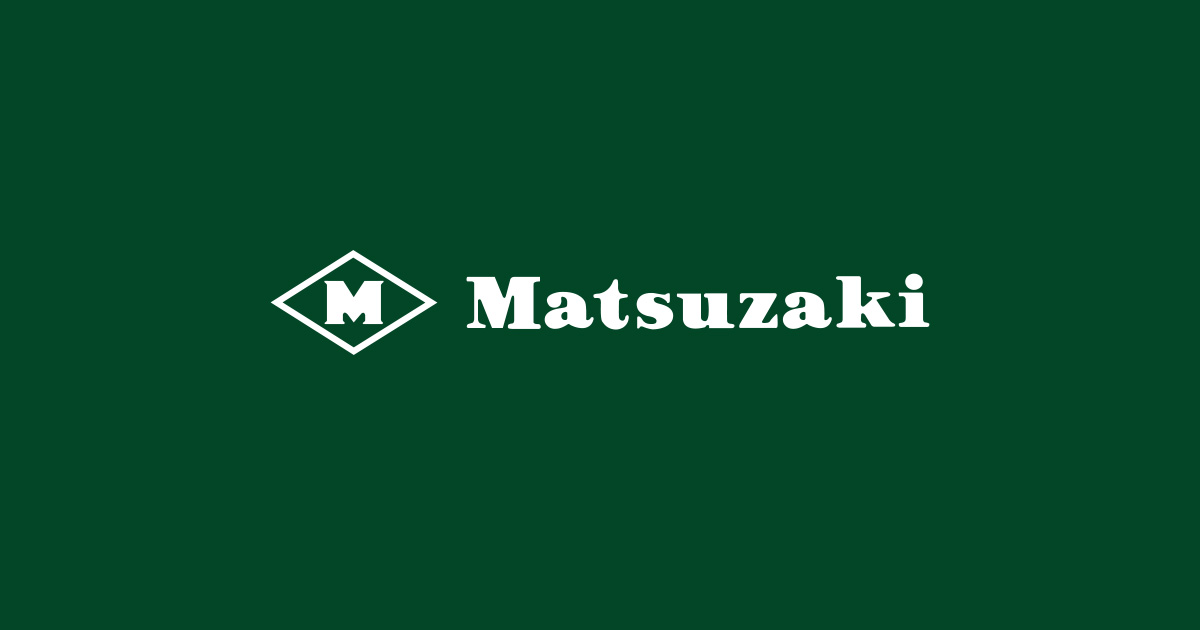 M Matsuzaki